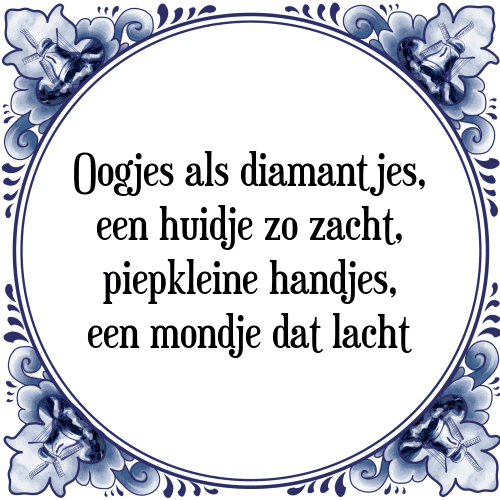 Oogjes als diamantjes,
een huidje zo zacht,
piepkleine handjes,
een mondje dat lacht